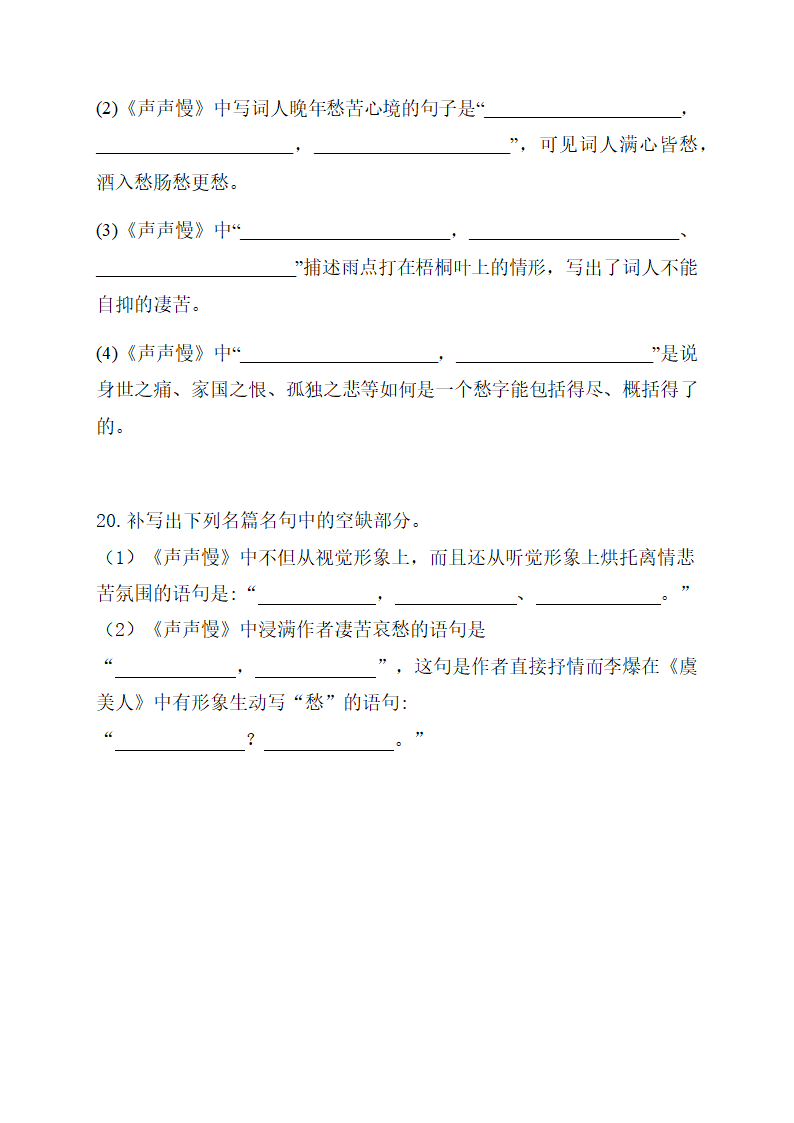 (2)《声声慢》中写词人晚年愁苦心境的句子是“____________________，____________________，____________________”，可见词人满心皆愁，酒入愁肠愁更愁。

(3)《声声慢》中“____________________，____________________、____________________”描述雨点打在梧桐叶上的情形，写出了词人不能自抑的凄苦。

(4)《声声慢》中“____________________，____________________”是说身世之痛、家国之恨、孤独之悲等如何是一个愁字能包括得尽、概括得了的。

20. 补写出下列名篇名句中的空缺部分。
（1）《声声慢》中不但从视觉形象上，而且还从听觉形象上烘托离情悲苦氛围的语句是：“____________，____________、____________。”
（2）《声声慢》中浸满作者凄苦哀愁的语句是“____________，____________”，这句是作者直接抒情而李爆在《虞美人》中有形象生动写“愁”的语句：“____________？____________。”